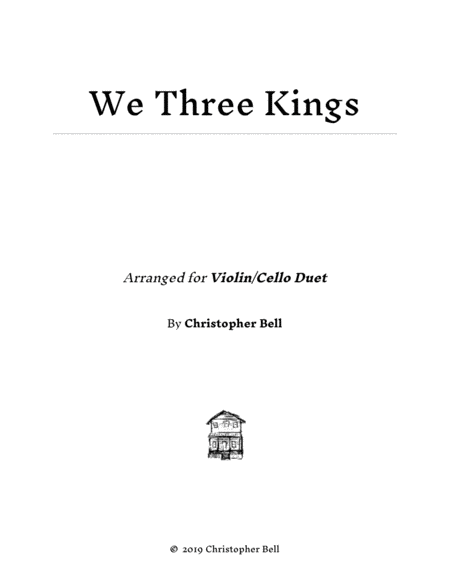 We Three Kings

Arranged for Violin/Cello Duet

By Christopher Bell

© 2019 Christopher Bell